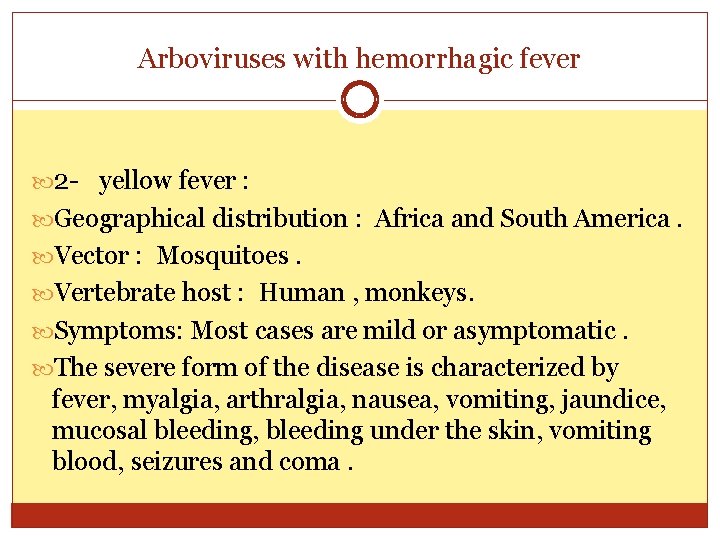 Arboviruses with hemorrhagic fever

2- yellow fever :

Geographical distribution : Africa and South America .

Vector : Mosquitoes .

Vertebrate host : Human , monkeys.

Symptoms: Most cases are mild or asymptomatic .

The severe form of the disease is characterized by fever, myalgia, arthralgia, nausea, vomiting, jaundice, mucosal bleeding, bleeding under the skin, vomiting blood, seizures and coma .